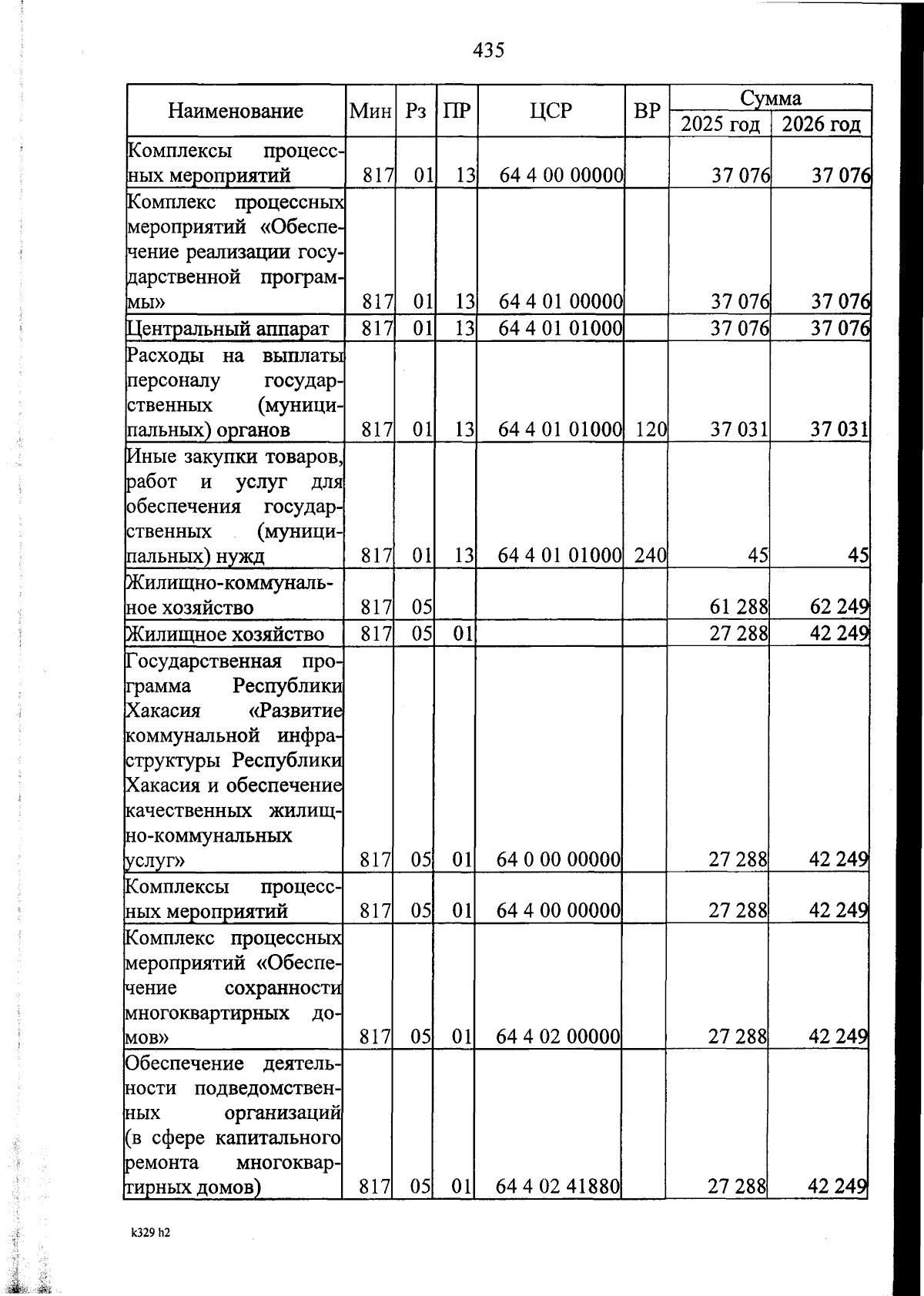 435

| Наименование | Мин | Рз | ПР | ЦСР | ВР | Сумма 2025 год | Сумма 2026 год |
|---|---|---|---|---|---|---|---|
| Комплексы процессных мероприятий | 817 | 01 | 13 | 64 4 00 00000 | | 37 076 | 37 076 |
| Комплекс процессных мероприятий «Обеспечение реализации государственной программы» | 817 | 01 | 13 | 64 4 01 00000 | | 37 076 | 37 076 |
| Центральный аппарат | 817 | 01 | 13 | 64 4 01 01000 | | 37 076 | 37 076 |
| Расходы на выплаты персоналу государственных (муниципальных) органов | 817 | 01 | 13 | 64 4 01 01000 | 120 | 37 031 | 37 031 |
| Иные закупки товаров, работ и услуг для обеспечения государственных (муниципальных) нужд | 817 | 01 | 13 | 64 4 01 01000 | 240 | 45 | 45 |
| Жилищно-коммунальное хозяйство | 817 | 05 | | | | 61 288 | 62 249 |
| Жилищное хозяйство | 817 | 05 | 01 | | | 27 288 | 42 249 |
| Государственная программа Республики Хакасия «Развитие коммунальной инфраструктуры Республики Хакасия и обеспечение качественных жилищно-коммунальных услуг» | 817 | 05 | 01 | 64 0 00 00000 | | 27 288 | 42 249 |
| Комплексы процессных мероприятий | 817 | 05 | 01 | 64 4 00 00000 | | 27 288 | 42 249 |
| Комплекс процессных мероприятий «Обеспечение сохранности многоквартирных домов» | 817 | 05 | 01 | 64 4 02 00000 | | 27 288 | 42 249 |
| Обеспечение деятельности подведомственных организаций (в сфере капитального ремонта многоквартирных домов) | 817 | 05 | 01 | 64 4 02 41880 | | 27 288 | 42 249 |

k329 h2